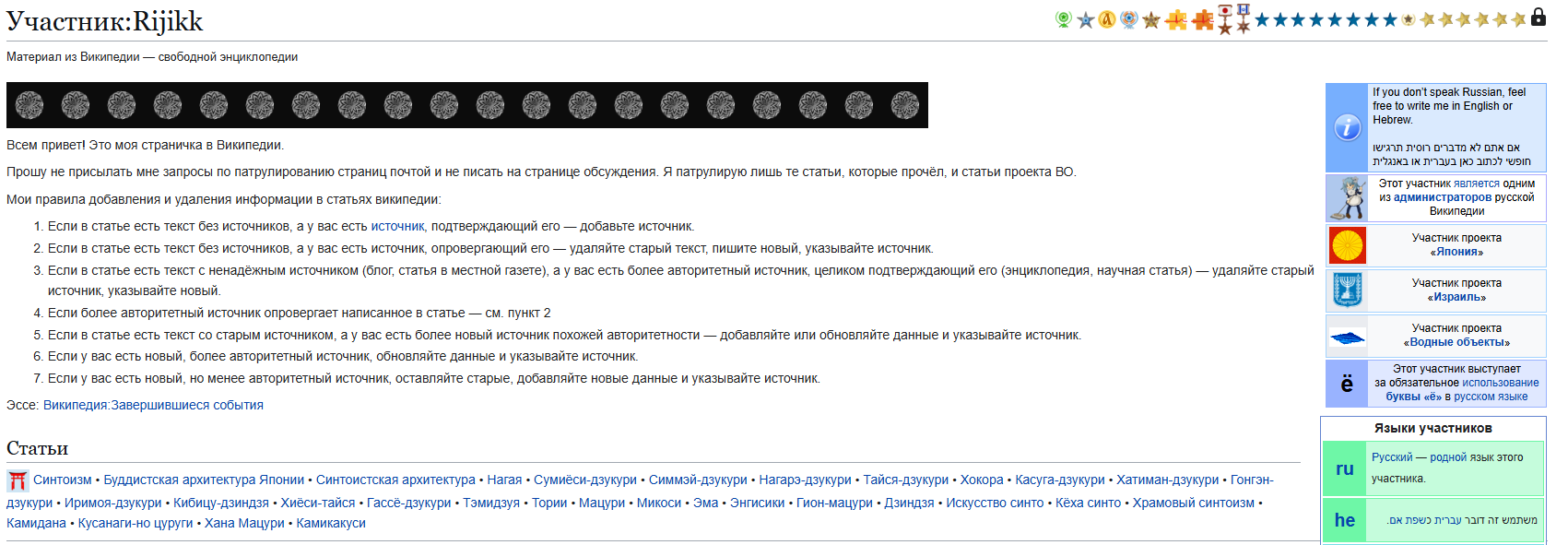 Участник:Rijikk

Материал из Википедии — свободной энциклопедии

Всем привет! Это моя страничка в Википедии.

Прошу не присылать мне запросы по патрулированию страниц почтой и не писать на странице обсуждения. Я патрулирую лишь те статьи, которые прочёл, и статьи проекта ВО.

Мои правила добавления и удаления информации в статьях википедии:

1. Если в статье есть текст без источников, а у вас есть источник, подтверждающий его — добавьте источник.
2. Если в статье есть текст без источников, а у вас есть источник, опровергающий его — удаляйте старый текст, пишите новый, указывайте источник.
3. Если в статье есть текст с ненадёжным источником (блог, статья в местной газете), а у вас есть более авторитетный источник, целиком подтверждающий его (энциклопедия, научная статья) — удаляйте старый источник, указывайте новый.
4. Если более авторитетный источник опровергает написанное в статье — см. пункт 2
5. Если в статье есть текст со старым источником, а у вас есть более новый источник похожей авторитетности — добавляйте или обновляйте данные и указывайте источник.
6. Если у вас есть новый, более авторитетный источник, обновляйте данные и указывайте источник.
7. Если у вас есть новый, но менее авторитетный источник, оставляйте старые, добавляйте новые данные и указывайте источник.

Эссе: Википедия:Завершившиеся события

Статьи

Синтоизм • Буддистская архитектура Японии • Синтоистская архитектура • Нагая • Сумиёси-дзукури • Симмэй-дзукури • Нагарэ-дзукури • Тайся-дзукури • Хокора • Касуга-дзукури • Хатиман-дзукури • Гонгэн-дзукури • Иримоя-дзукури • Кибицу-дзиндзя • Хиёси-тайся • Гассё-дзукури • Тэмидзуя • Тории • Мацури • Микоси • Эма • Энгисики • Гион-мацури • Дзиндзя • Искусство синто • Кёха синто • Храмовый синтоизм • Камидана • Кусанаги-но цуруги • Хана Мацури • Камикакуси

If you don't speak Russian, feel free to write me in English or Hebrew.

אם אתם לא מדברים רוסית תרגישו חופשי לכתוב כאן בעברית או באנגלית

Этот участник является одним из администраторов русской Википедии

Участник проекта «Япония»

Участник проекта «Израиль»

Участник проекта «Водные объекты»

ё Этот участник выступает за обязательное использование буквы «ё» в русском языке

Языки участников

ru Русский — родной язык этого участника.

he משתמש זה דובר עברית כשפת אם.